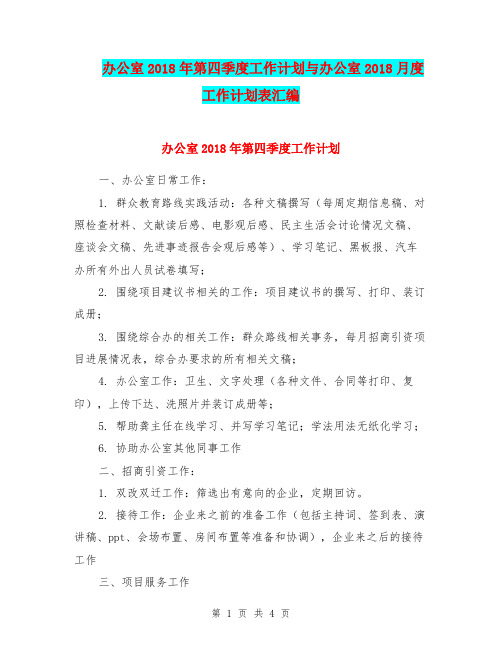 办公室2018年第四季度工作计划与办公室2018月度工作计划表汇编

办公室2018年第四季度工作计划

一、办公室日常工作：

1. 群众教育路线实践活动：各种文稿撰写（每周定期信息稿、对照检查材料、文献读后感、电影观后感、民主生活会讨论情况文稿、座谈会文稿、先进事迹报告会观后感等）、学习笔记、黑板报、汽车办所有外出人员试卷填写；

2. 围绕项目建议书相关的工作：项目建议书的撰写、打印、装订成册；

3. 围绕综合办的相关工作：群众路线相关事务，每月招商引资项目进展情况表，综合办要求的所有相关文稿；

4. 办公室工作：卫生、文字处理（各种文件、合同等打印、复印），上传下达、洗照片并装订成册等；

5. 帮助龚主任在线学习、并写学习笔记；学法用法无纸化学习；

6. 协助办公室其他同事工作

二、招商引资工作：

1. 双改双迁工作：筛选出有意向的企业，定期回访。

2. 接待工作：企业来之前的准备工作（包括主持词、签到表、演讲稿、ppt、会场布置、房间布置等准备和协调），企业来之后的接待工作

三、项目服务工作

第 1 页 共 4 页